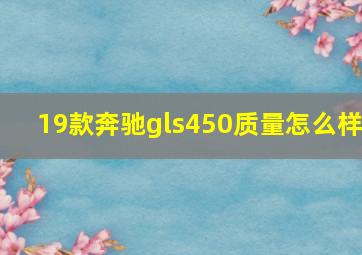 19款奔驰gls450质量怎么样